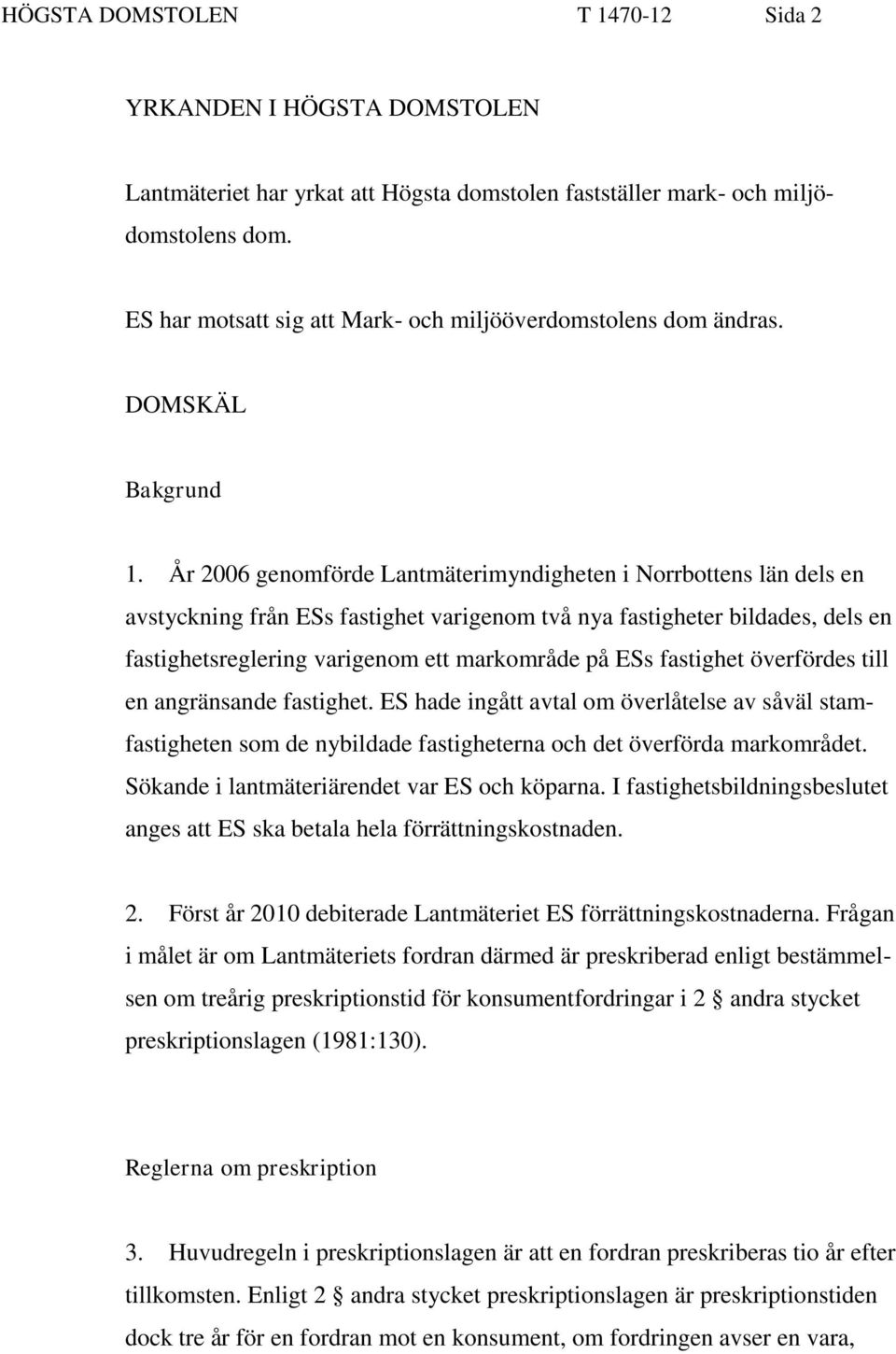 HÖGSTA DOMSTOLEN T 1470-12 Sida 2

YRKANDEN I HÖGSTA DOMSTOLEN

Lantmäteriet har yrkat att Högsta domstolen fastställer mark- och miljödomstolens dom.

ES har motsatt sig att Mark- och miljööverdomstolens dom ändras.

DOMSKÄL

Bakgrund

1. År 2006 genomförde Lantmäterimyndigheten i Norrbottens län dels en avstyckning från ESs fastighet varigenom två nya fastigheter bildades, dels en fastighetsreglering varigenom ett markområde på ESs fastighet överfördes till en angränsande fastighet. ES hade ingått avtal om överlåtelse av såväl stamfastigheten som de nybildade fastigheterna och det överförda markområdet. Sökande i lantmäteriärendet var ES och köparna. I fastighetsbildningsbeslutet anges att ES ska betala hela förrättningskostnaden.

2. Först år 2010 debiterade Lantmäteriet ES förrättningskostnaderna. Frågan i målet är om Lantmäteriets fordran därmed är preskriberad enligt bestämmelsen om treårig preskriptionstid för konsumentfordringar i 2 § andra stycket preskriptionslagen (1981:130).

Reglerna om preskription

3. Huvudregeln i preskriptionslagen är att en fordran preskriberas tio år efter tillkomsten. Enligt 2 § andra stycket preskriptionslagen är preskriptionstiden dock tre år för en fordran mot en konsument, om fordringen avser en vara,